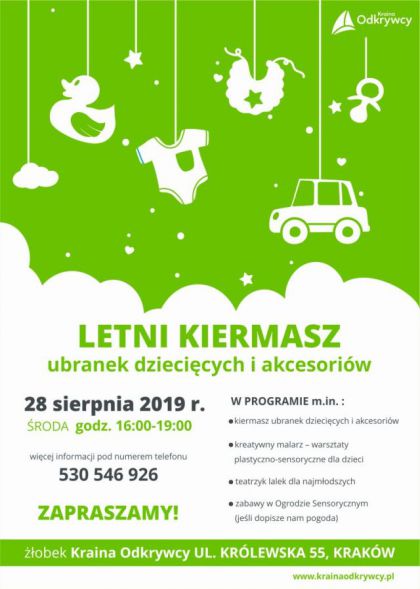 Kraina Odkrywcy

LETNI KIERMASZ
ubranek dziecięcych i akcesoriów

28 sierpnia 2019 r.
ŚRODA godz. 16:00-19:00

więcej informacji pod numerem telefonu
530 546 926

ZAPRASZAMY!

W PROGRAMIE m.in. :

• kiermasz ubranek dziecięcych i akcesoriów
• kreatywny malarz – warsztaty plastyczno-sensoryczne dla dzieci
• teatrzyk lalek dla najmłodszych
• zabawy w Ogrodzie Sensorycznym (jeśli dopisze nam pogoda)

żłobek Kraina Odkrywcy UL. KRÓLEWSKA 55, KRAKÓW

www.krainaodkrywcy.pl